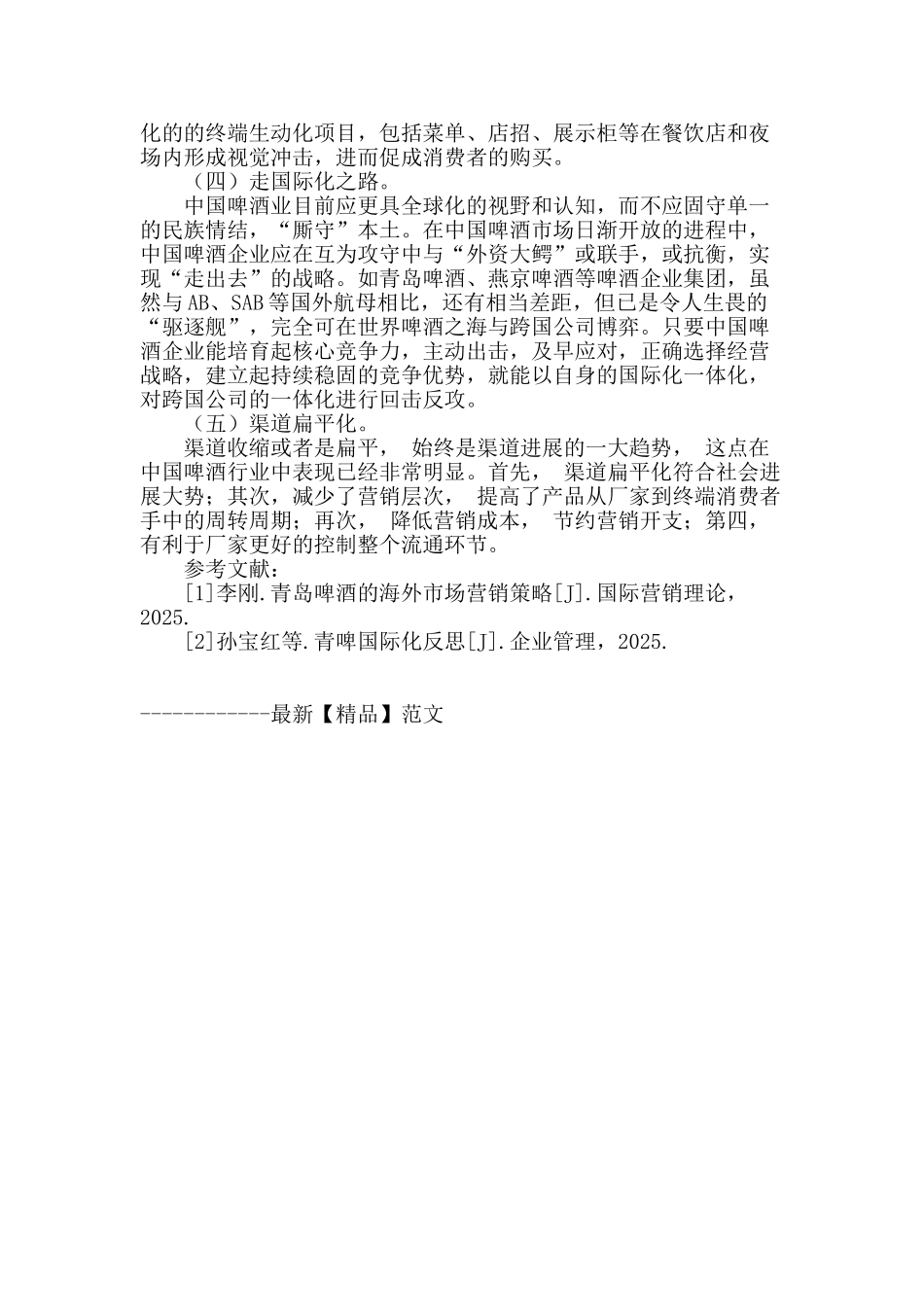 化的的终端生动化项目，包括菜单、店招、展示柜等在餐饮店和夜场内形成视觉冲击，进而促成消费者的购买。

（四）走国际化之路。

中国啤酒业目前应更具全球化的视野和认知，而不应固守单一的民族情结，“厮守”本土。在中国啤酒市场日渐开放的进程中，中国啤酒企业应在互为攻守中与“外资大鳄”或联手，或抗衡，实现“走出去”的战略。如青岛啤酒、燕京啤酒等啤酒企业集团，虽然与AB、SAB等国外航母相比，还有相当差距，但已是令人生畏的“驱逐舰”，完全可在世界啤酒之海与跨国公司博弈。只要中国啤酒企业能培育起核心竞争力，主动出击，及早应对，正确选择经营战略，建立起持续稳固的竞争优势，就能以自身的国际化一体化，对跨国公司的一体化进行回击反攻。

（五）渠道扁平化。

渠道收缩或者是扁平， 始终是渠道进展的一大趋势， 这点在中国啤酒行业中表现已经非常明显。首先， 渠道扁平化符合社会进展大势；其次，减少了营销层次， 提高了产品从厂家到终端消费者手中的周转周期；再次， 降低营销成本， 节约营销开支；第四，有利于厂家更好的控制整个流通环节。

参考文献：

[1]李刚.青岛啤酒的海外市场营销策略[J].国际营销理论，2025.

[2]孙宝红等.青啤国际化反思[J].企业管理，2025.

------------最新【精品】范文